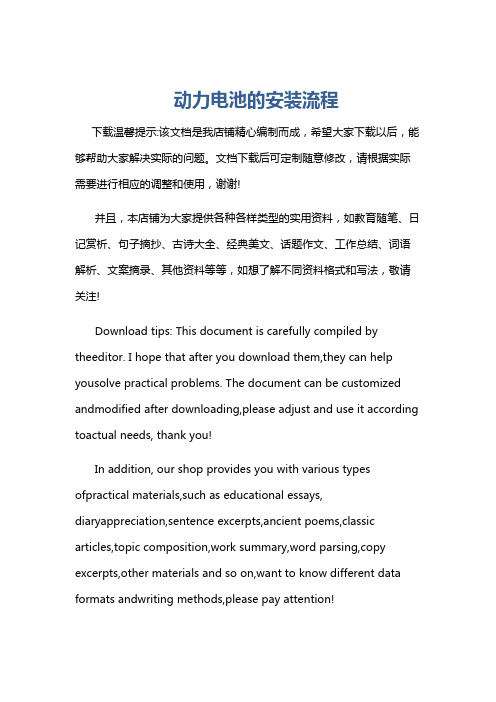 动力电池的安装流程

下载温馨提示:该文档是我店铺精心编制而成，希望大家下载以后，能够帮助大家解决实际的问题。文档下载后可定制随意修改，请根据实际需要进行相应的调整和使用，谢谢!

并且，本店铺为大家提供各种各样类型的实用资料，如教育随笔、日记赏析、句子摘抄、古诗大全、经典美文、话题作文、工作总结、词语解析、文案摘录、其他资料等等，如想了解不同资料格式和写法，敬请关注!

Download tips: This document is carefully compiled by theeditor. I hope that after you download them,they can help yousolve practical problems. The document can be customized andmodified after downloading,please adjust and use it according toactual needs, thank you!

In addition, our shop provides you with various types ofpractical materials,such as educational essays, diaryappreciation,sentence excerpts,ancient poems,classic articles,topic composition,work summary,word parsing,copy excerpts,other materials and so on,want to know different data formats andwriting methods,please pay attention!